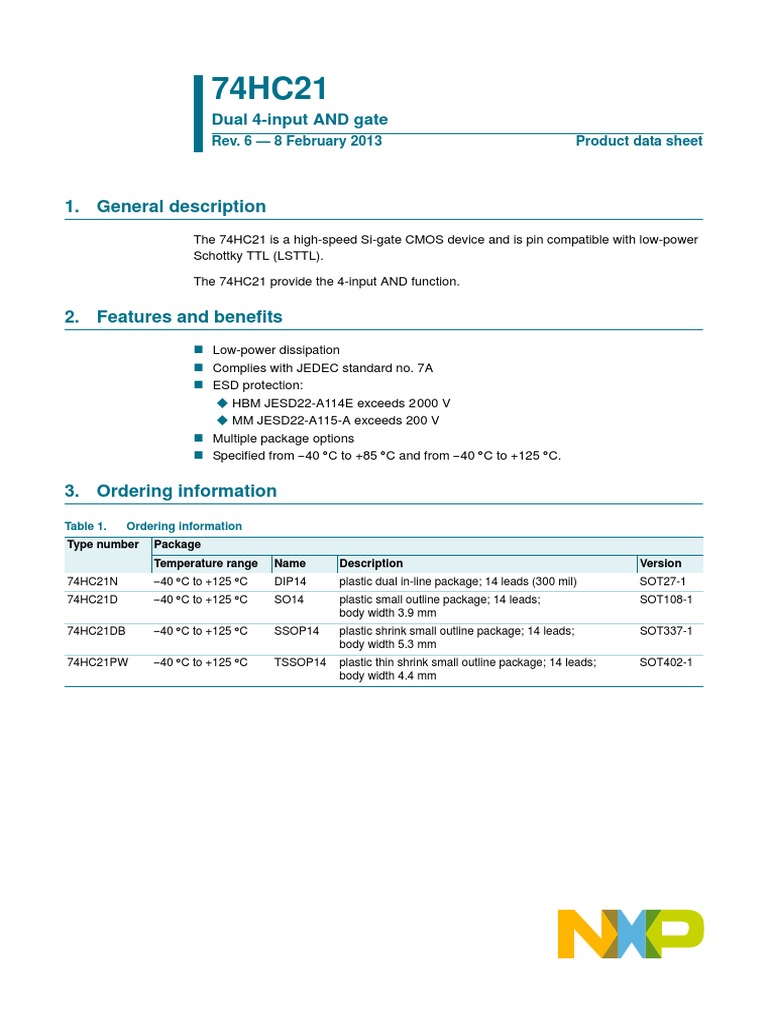 74HC21

Dual 4-input AND gate

Rev. 6 — 8 February 2013

Product data sheet

1. General description

The 74HC21 is a high-speed Si-gate CMOS device and is pin compatible with low-power Schottky TTL (LSTTL).

The 74HC21 provide the 4-input AND function.

2. Features and benefits

■ Low-power dissipation
■ Complies with JEDEC standard no. 7A
■ ESD protection:
◆ HBM JESD22-A114E exceeds 2000 V
◆ MM JESD22-A115-A exceeds 200 V
■ Multiple package options
■ Specified from −40 °C to +85 °C and from −40 °C to +125 °C.

3. Ordering information

Table 1. Ordering information

| Type number | Package | | | |
|---|---|---|---|---|
| | Temperature range | Name | Description | Version |
| 74HC21N | −40 °C to +125 °C | DIP14 | plastic dual in-line package; 14 leads (300 mil) | SOT27-1 |
| 74HC21D | −40 °C to +125 °C | SO14 | plastic small outline package; 14 leads; body width 3.9 mm | SOT108-1 |
| 74HC21DB | −40 °C to +125 °C | SSOP14 | plastic shrink small outline package; 14 leads; body width 5.3 mm | SOT337-1 |
| 74HC21PW | −40 °C to +125 °C | TSSOP14 | plastic thin shrink small outline package; 14 leads; body width 4.4 mm | SOT402-1 |

NXP